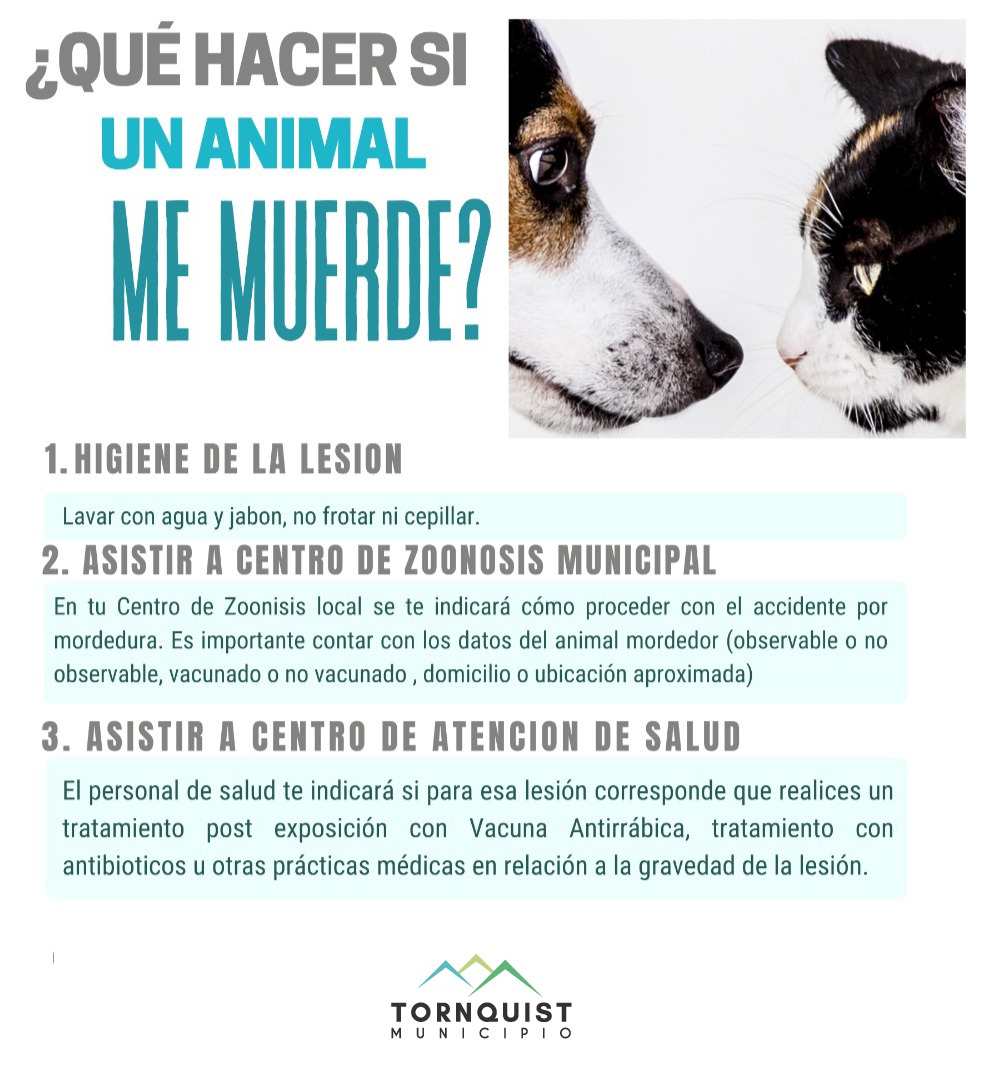 ¿QUÉ HACER SI UN ANIMAL ME MUERDE?

1. HIGIENE DE LA LESION

Lavar con agua y jabon, no frotar ni cepillar.

2. ASISTIR A CENTRO DE ZOONOSIS MUNICIPAL

En tu Centro de Zoonisis local se te indicará cómo proceder con el accidente por mordedura. Es importante contar con los datos del animal mordedor (observable o no observable, vacunado o no vacunado , domicilio o ubicación aproximada)

3. ASISTIR A CENTRO DE ATENCION DE SALUD

El personal de salud te indicará si para esa lesión corresponde que realices un tratamiento post exposición con Vacuna Antirrábica, tratamiento con antibioticos u otras prácticas médicas en relación a la gravedad de la lesión.

TORNQUIST
MUNICIPIO